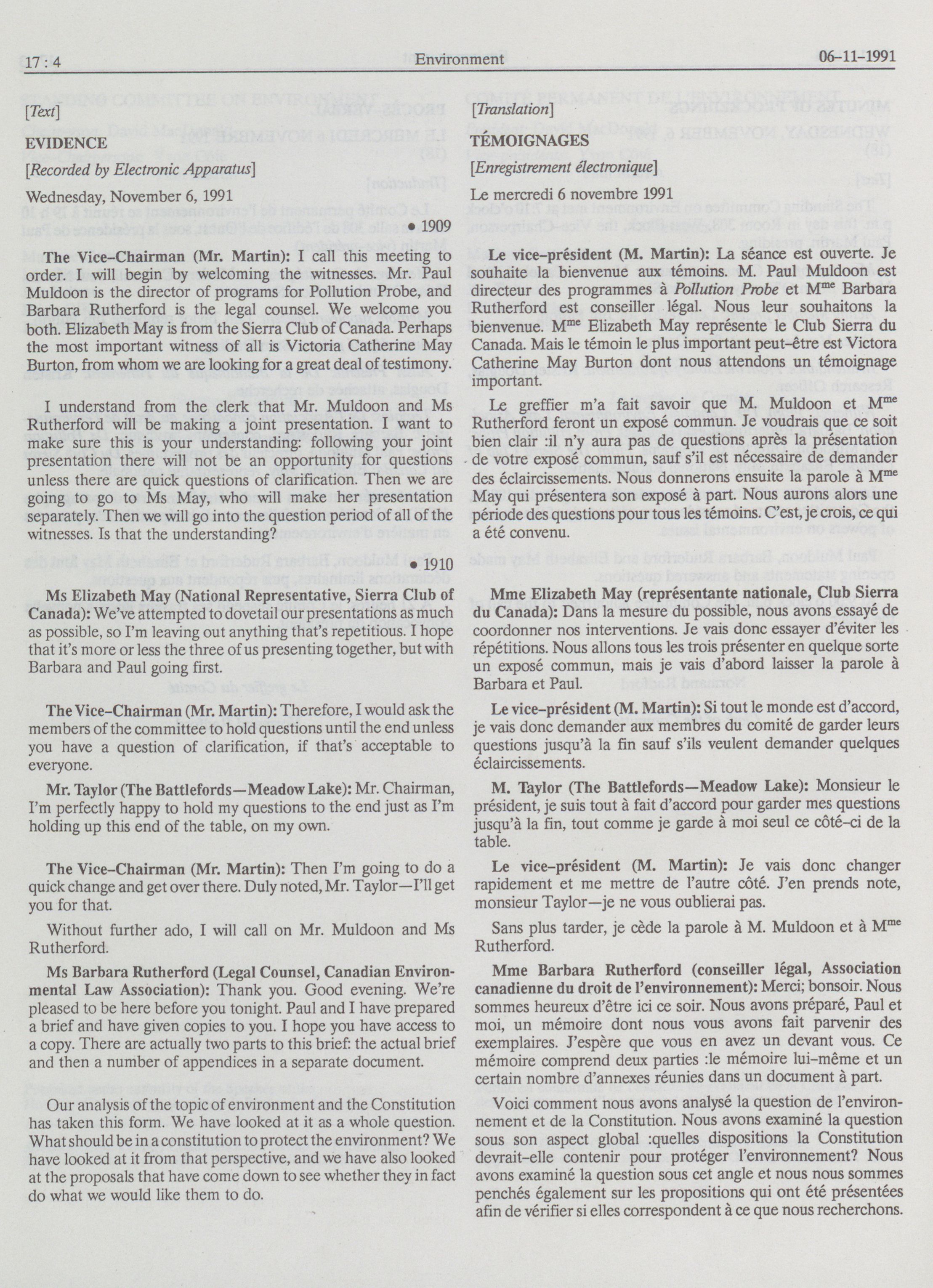 17 : 4 Environment 06-11-1991

[Text]

EVIDENCE

[Recorded by Electronic Apparatus]

Wednesday, November 6, 1991

• 1909

The Vice-Chairman (Mr. Martin): I call this meeting to order. I will begin by welcoming the witnesses. Mr. Paul Muldoon is the director of programs for Pollution Probe, and Barbara Rutherford is the legal counsel. We welcome you both. Elizabeth May is from the Sierra Club of Canada. Perhaps the most important witness of all is Victoria Catherine May Burton, from whom we are looking for a great deal of testimony.

I understand from the clerk that Mr. Muldoon and Ms Rutherford will be making a joint presentation. I want to make sure this is your understanding: following your joint presentation there will not be an opportunity for questions unless there are quick questions of clarification. Then we are going to go to Ms May, who will make her presentation separately. Then we will go into the question period of all of the witnesses. Is that the understanding?

• 1910

Ms Elizabeth May (National Representative, Sierra Club of Canada): We've attempted to dovetail our presentations as much as possible, so I'm leaving out anything that's repetitious. I hope that it's more or less the three of us presenting together, but with Barbara and Paul going first.

The Vice-Chairman (Mr. Martin): Therefore, I would ask the members of the committee to hold questions until the end unless you have a question of clarification, if that's acceptable to everyone.

Mr. Taylor (The Battlefords—Meadow Lake): Mr. Chairman, I'm perfectly happy to hold my questions to the end just as I'm holding up this end of the table, on my own.

The Vice-Chairman (Mr. Martin): Then I'm going to do a quick change and get over there. Duly noted, Mr. Taylor—I'll get you for that.

Without further ado, I will call on Mr. Muldoon and Ms Rutherford.

Ms Barbara Rutherford (Legal Counsel, Canadian Environmental Law Association): Thank you. Good evening. We're pleased to be here before you tonight. Paul and I have prepared a brief and have given copies to you. I hope you have access to a copy. There are actually two parts to this brief: the actual brief and then a number of appendices in a separate document.

Our analysis of the topic of environment and the Constitution has taken this form. We have looked at it as a whole question. What should be in a constitution to protect the environment? We have looked at it from that perspective, and we have also looked at the proposals that have come down to see whether they in fact do what we would like them to do.

[Translation]

TÉMOIGNAGES

[Enregistrement électronique]

Le mercredi 6 novembre 1991

Le vice-président (M. Martin): La séance est ouverte. Je souhaite la bienvenue aux témoins. M. Paul Muldoon est directeur des programmes à Pollution Probe et M$^{me}$ Barbara Rutherford est conseiller légal. Nous leur souhaitons la bienvenue. M$^{me}$ Elizabeth May représente le Club Sierra du Canada. Mais le témoin le plus important peut-être est Victora Catherine May Burton dont nous attendons un témoignage important.

Le greffier m'a fait savoir que M. Muldoon et M$^{me}$ Rutherford feront un exposé commun. Je voudrais que ce soit bien clair :il n'y aura pas de questions après la présentation de votre exposé commun, sauf s'il est nécessaire de demander des éclaircissements. Nous donnerons ensuite la parole à M$^{me}$ May qui présentera son exposé à part. Nous aurons alors une période des questions pour tous les témoins. C'est, je crois, ce qui a été convenu.

Mme Elizabeth May (représentante nationale, Club Sierra du Canada): Dans la mesure du possible, nous avons essayé de coordonner nos interventions. Je vais donc essayer d'éviter les répétitions. Nous allons tous les trois présenter en quelque sorte un exposé commun, mais je vais d'abord laisser la parole à Barbara et Paul.

Le vice-président (M. Martin): Si tout le monde est d'accord, je vais donc demander aux membres du comité de garder leurs questions jusqu'à la fin sauf s'ils veulent demander quelques éclaircissements.

M. Taylor (The Battlefords—Meadow Lake): Monsieur le président, je suis tout à fait d'accord pour garder mes questions jusqu'à la fin, tout comme je garde à moi seul ce côté-ci de la table.

Le vice-président (M. Martin): Je vais donc changer rapidement et me mettre de l'autre côté. J'en prends note, monsieur Taylor—je ne vous oublierai pas.

Sans plus tarder, je cède la parole à M. Muldoon et à M$^{me}$ Rutherford.

Mme Barbara Rutherford (conseiller légal, Association canadienne du droit de l'environnement): Merci; bonsoir. Nous sommes heureux d'être ici ce soir. Nous avons préparé, Paul et moi, un mémoire dont nous vous avons fait parvenir des exemplaires. J'espère que vous en avez un devant vous. Ce mémoire comprend deux parties :le mémoire lui-même et un certain nombre d'annexes réunies dans un document à part.

Voici comment nous avons analysé la question de l'environnement et de la Constitution. Nous avons examiné la question sous son aspect global :quelles dispositions la Constitution devrait-elle contenir pour protéger l'environnement? Nous avons examiné la question sous cet angle et nous nous sommes penchés également sur les propositions qui ont été présentées afin de vérifier si elles correspondent à ce que nous recherchons.